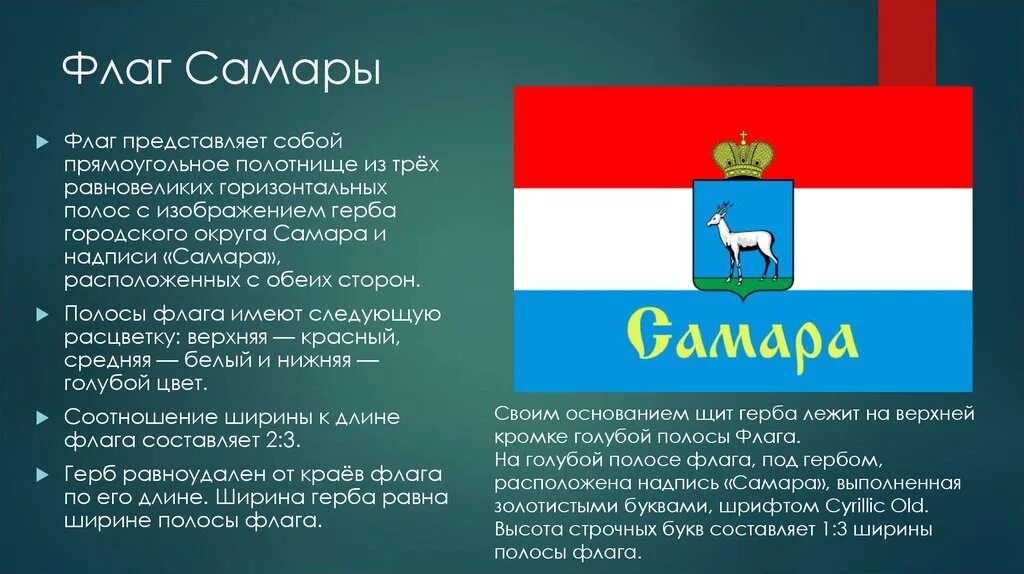 Флаг Самары

Флаг представляет собой прямоугольное полотнище из трёх равновеликих горизонтальных полос с изображением герба городского округа Самара и надписи «Самара», расположенных с обеих сторон.

Полосы флага имеют следующую расцветку: верхняя — красный, средняя — белый и нижняя — голубой цвет.

Соотношение ширины к длине флага составляет 2:3.

Герб равноудален от краёв флага по его длине. Ширина герба равна ширине полосы флага.

Самара

Своим основанием щит герба лежит на верхней кромке голубой полосы Флага.
На голубой полосе флага, под гербом, расположена надпись «Самара», выполненная золотистыми буквами, шрифтом Cyrillic Old.
Высота строчных букв составляет 1:3 ширины полосы флага.